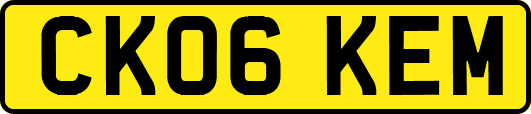 CK06 KEM